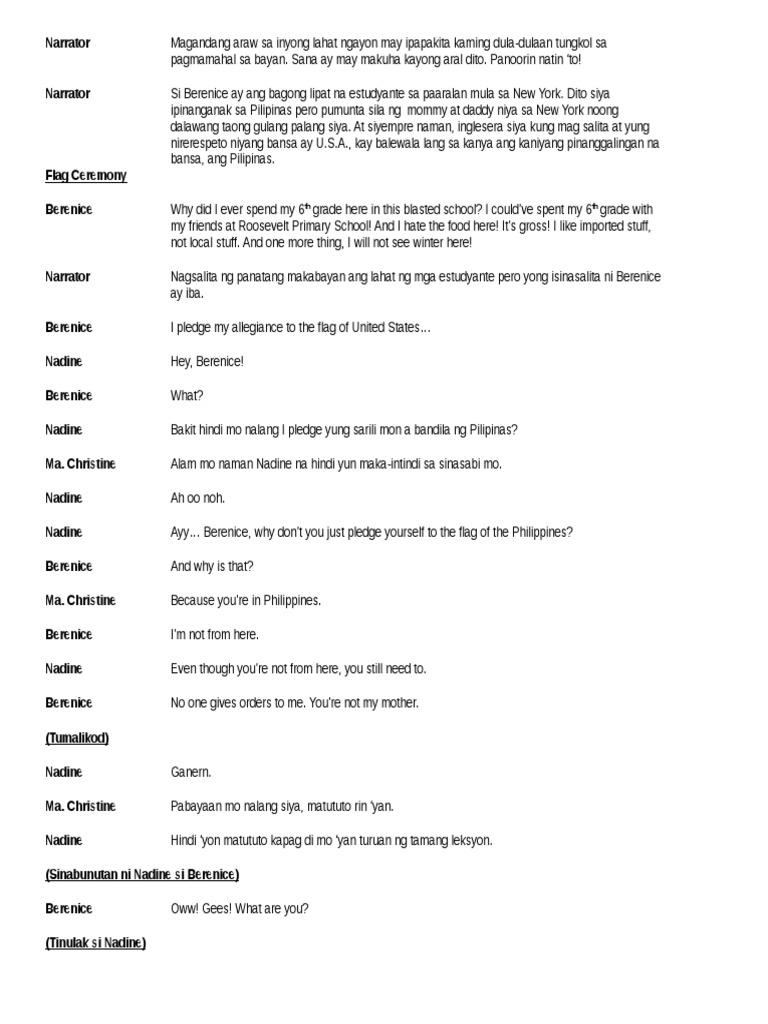 Narrator Magandang araw sa inyong lahat ngayon may ipapakita kaming dula-dulaan tungkol sa pagmamahal sa bayan. Sana ay may makuha kayong aral dito. Panoorin natin 'to!

Narrator Si Berenice ay ang bagong lipat na estudyante sa paaralan mula sa New York. Dito siya ipinanganak sa Pilipinas pero pumunta sila ng mommy at daddy niya sa New York noong dalawang taong gulang palang siya. At siyempre naman, inglesera siya kung mag salita at yung nirerespeto niyang bansa ay U.S.A., kay balewala lang sa kanya ang kaniyang pinanggalingan na bansa, ang Pilipinas.

Flag Ceremony

Berenice Why did I ever spend my $6^{th}$ grade here in this blasted school? I could've spent my $6^{th}$ grade with my friends at Roosevelt Primary School! And I hate the food here! It's gross! I like imported stuff, not local stuff. And one more thing, I will not see winter here!

Narrator Nagsalita ng panatang makabayan ang lahat ng mga estudyante pero yong isinasalita ni Berenice ay iba.

Berenice I pledge my allegiance to the flag of United States…

Nadine Hey, Berenice!

Berenice What?

Nadine Bakit hindi mo nalang I pledge yung sarili mon a bandila ng Pilipinas?

Ma. Christine Alam mo naman Nadine na hindi yun maka-intindi sa sinasabi mo.

Nadine Ah oo noh.

Nadine Ayy… Berenice, why don't you just pledge yourself to the flag of the Philippines?

Berenice And why is that?

Ma. Christine Because you're in Philippines.

Berenice I'm not from here.

Nadine Even though you're not from here, you still need to.

Berenice No one gives orders to me. You're not my mother.

(Tumalikod)

Nadine Ganern.

Ma. Christine Pabayaan mo nalang siya, matututo rin 'yan.

Nadine Hindi 'yon matututo kapag di mo 'yan turuan ng tamang leksyon.

(Sinabunutan ni Nadine si Berenice)

Berenice Oww! Gees! What are you?

(Tinulak si Nadine)